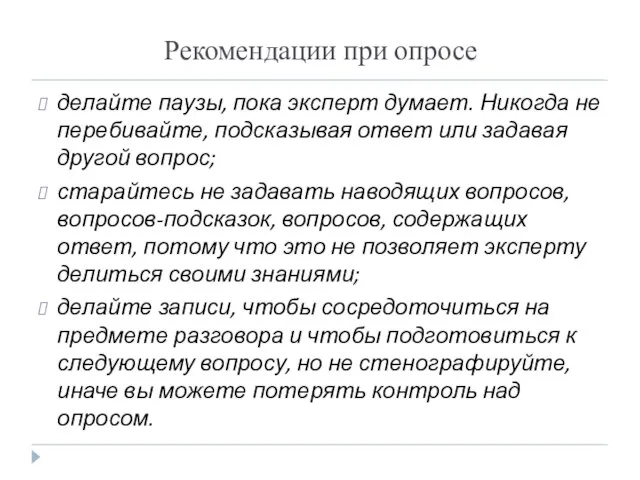 Рекомендации при опросе

делайте паузы, пока эксперт думает. Никогда не перебивайте, подсказывая ответ или задавая другой вопрос;

старайтесь не задавать наводящих вопросов, вопросов-подсказок, вопросов, содержащих ответ, потому что это не позволяет эксперту делиться своими знаниями;

делайте записи, чтобы сосредоточиться на предмете разговора и чтобы подготовиться к следующему вопросу, но не стенографируйте, иначе вы можете потерять контроль над опросом.